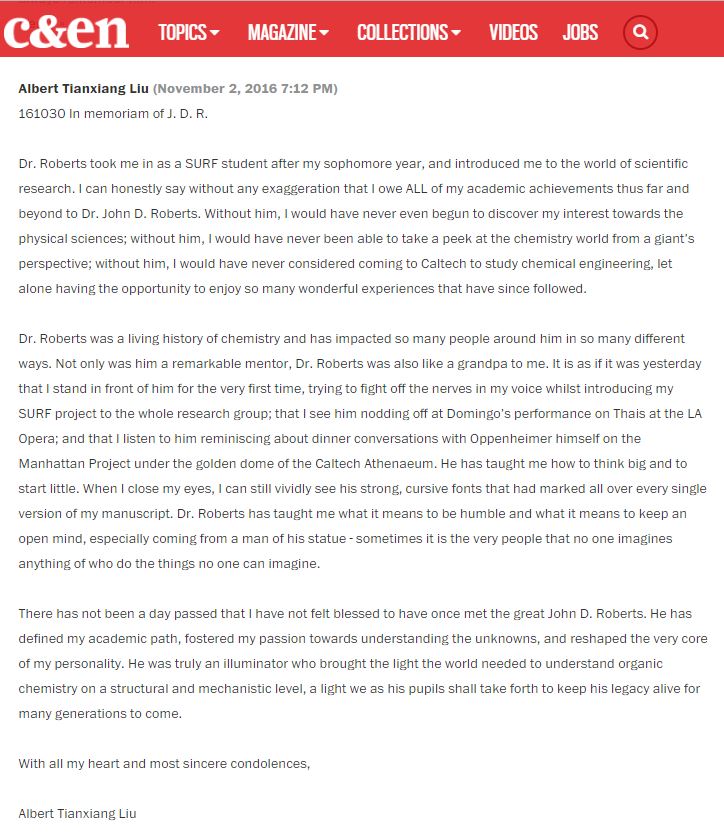 c&en TOPICS MAGAZINE COLLECTIONS VIDEOS JOBS

Albert Tianxiang Liu (November 2, 2016 7:12 PM)
161030 In memoriam of J. D. R.

Dr. Roberts took me in as a SURF student after my sophomore year, and introduced me to the world of scientific research. I can honestly say without any exaggeration that I owe ALL of my academic achievements thus far and beyond to Dr. John D. Roberts. Without him, I would have never even begun to discover my interest towards the physical sciences; without him, I would have never been able to take a peek at the chemistry world from a giant's perspective; without him, I would have never considered coming to Caltech to study chemical engineering, let alone having the opportunity to enjoy so many wonderful experiences that have since followed.

Dr. Roberts was a living history of chemistry and has impacted so many people around him in so many different ways. Not only was him a remarkable mentor, Dr. Roberts was also like a grandpa to me. It is as if it was yesterday that I stand in front of him for the very first time, trying to fight off the nerves in my voice whilst introducing my SURF project to the whole research group; that I see him nodding off at Domingo's performance on Thais at the LA Opera; and that I listen to him reminiscing about dinner conversations with Oppenheimer himself on the Manhattan Project under the golden dome of the Caltech Athenaeum. He has taught me how to think big and to start little. When I close my eyes, I can still vividly see his strong, cursive fonts that had marked all over every single version of my manuscript. Dr. Roberts has taught me what it means to be humble and what it means to keep an open mind, especially coming from a man of his statue - sometimes it is the very people that no one imagines anything of who do the things no one can imagine.

There has not been a day passed that I have not felt blessed to have once met the great John D. Roberts. He has defined my academic path, fostered my passion towards understanding the unknowns, and reshaped the very core of my personality. He was truly an illuminator who brought the light the world needed to understand organic chemistry on a structural and mechanistic level, a light we as his pupils shall take forth to keep his legacy alive for many generations to come.

With all my heart and most sincere condolences,

Albert Tianxiang Liu